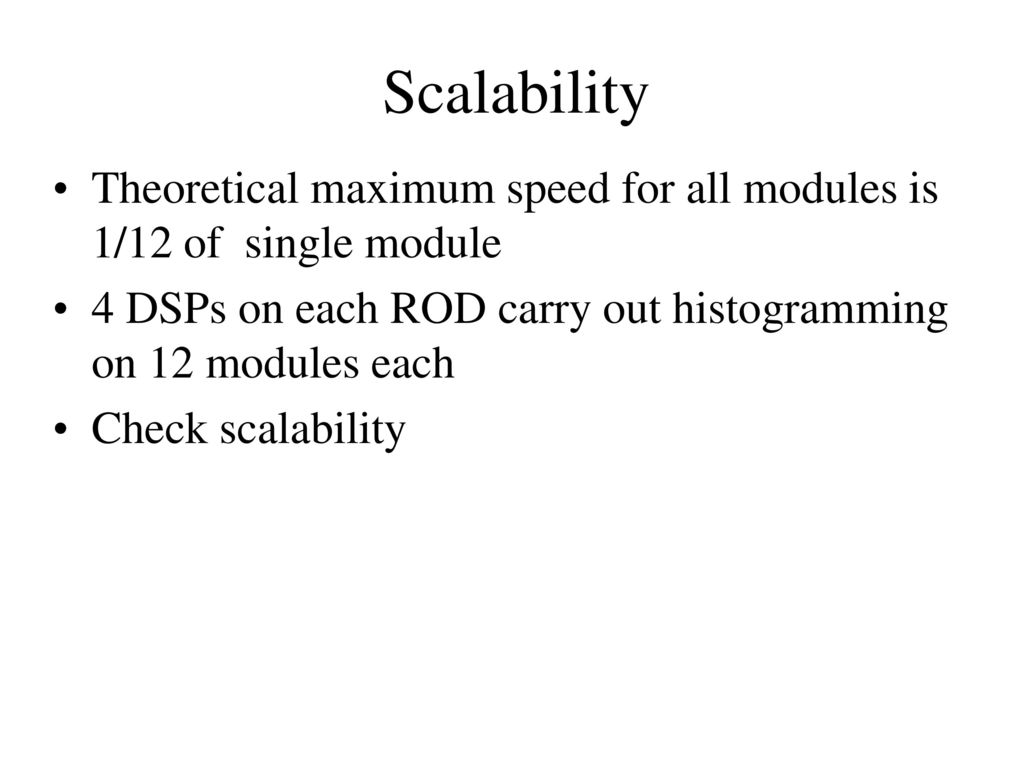 Scalability

• Theoretical maximum speed for all modules is 1/12 of single module

• 4 DSPs on each ROD carry out histogramming on 12 modules each

• Check scalability